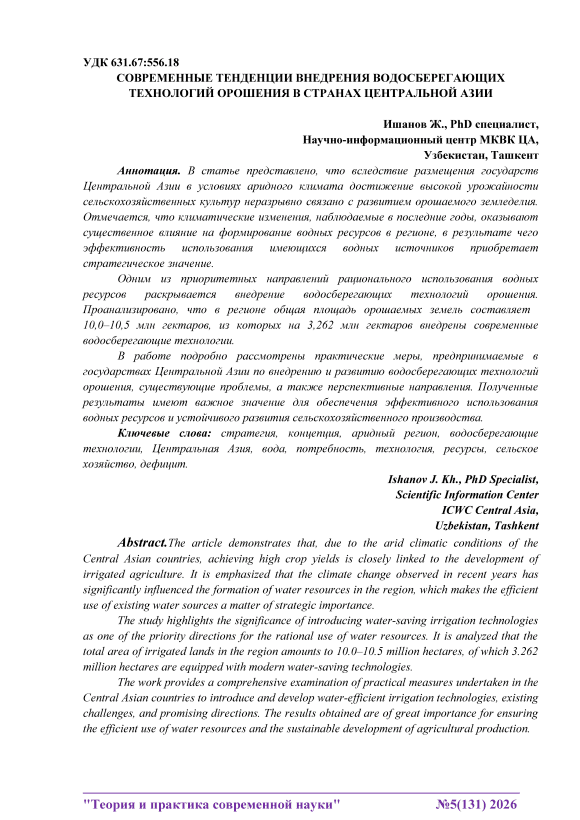 УДК 631.67:556.18
СОВРЕМЕННЫЕ ТЕНДЕНЦИИ ВНЕДРЕНИЯ ВОДОСБЕРЕГАЮЩИХ ТЕХНОЛОГИЙ ОРОШЕНИЯ В СТРАНАХ ЦЕНТРАЛЬНОЙ АЗИИ

Ишанов Ж., PhD специалист,
Научно-информационный центр МКВК ЦА,
Узбекистан, Ташкент

Аннотация. В статье представлено, что вследствие размещения государств Центральной Азии в условиях аридного климата достижение высокой урожайности сельскохозяйственных культур неразрывно связано с развитием орошаемого земледелия. Отмечается, что климатические изменения, наблюдаемые в последние годы, оказывают существенное влияние на формирование водных ресурсов в регионе, в результате чего эффективность использования имеющихся водных источников приобретает стратегическое значение.

Одним из приоритетных направлений рационального использования водных ресурсов раскрывается внедрение водосберегающих технологий орошения. Проанализировано, что в регионе общая площадь орошаемых земель составляет 10,0–10,5 млн гектаров, из которых на 3,262 млн гектаров внедрены современные водосберегающие технологии.

В работе подробно рассмотрены практические меры, предпринимаемые в государствах Центральной Азии по внедрению и развитию водосберегающих технологий орошения, существующие проблемы, а также перспективные направления. Полученные результаты имеют важное значение для обеспечения эффективного использования водных ресурсов и устойчивого развития сельскохозяйственного производства.

Ключевые слова: стратегия, концепция, аридный регион, водосберегающие технологии, Центральная Азия, вода, потребность, технология, ресурсы, сельское хозяйство, дефицит.

Ishanov J. Kh., PhD Specialist,
Scientific Information Center
ICWC Central Asia,
Uzbekistan, Tashkent

Abstract.The article demonstrates that, due to the arid climatic conditions of the Central Asian countries, achieving high crop yields is closely linked to the development of irrigated agriculture. It is emphasized that the climate change observed in recent years has significantly influenced the formation of water resources in the region, which makes the efficient use of existing water sources a matter of strategic importance.

The study highlights the significance of introducing water-saving irrigation technologies as one of the priority directions for the rational use of water resources. It is analyzed that the total area of irrigated lands in the region amounts to 10.0–10.5 million hectares, of which 3.262 million hectares are equipped with modern water-saving technologies.

The work provides a comprehensive examination of practical measures undertaken in the Central Asian countries to introduce and develop water-efficient irrigation technologies, existing challenges, and promising directions. The results obtained are of great importance for ensuring the efficient use of water resources and the sustainable development of agricultural production.

"Теория и практика современной науки" №5(131) 2026